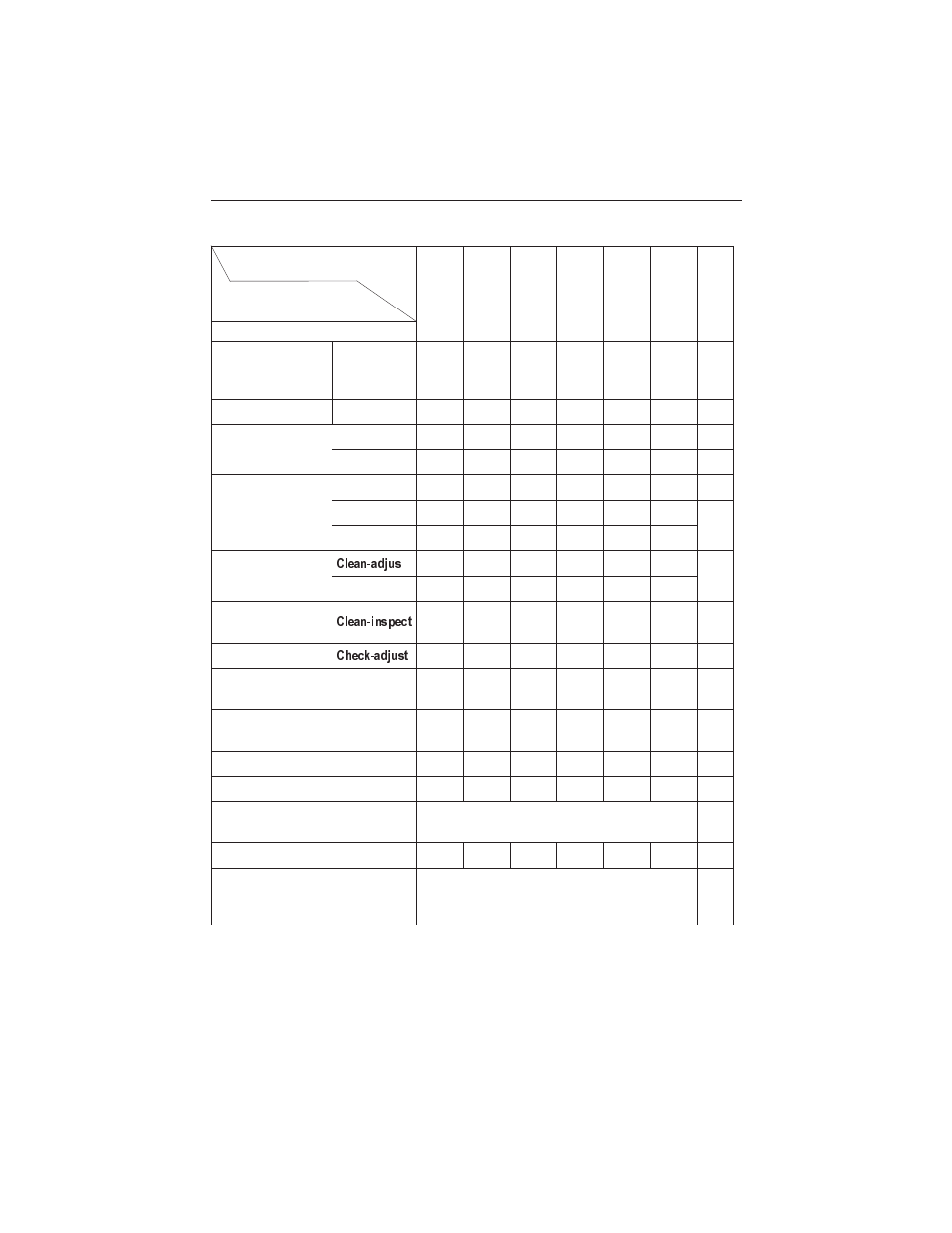 Clean-adjus

Clean-inspect

Check-adjust